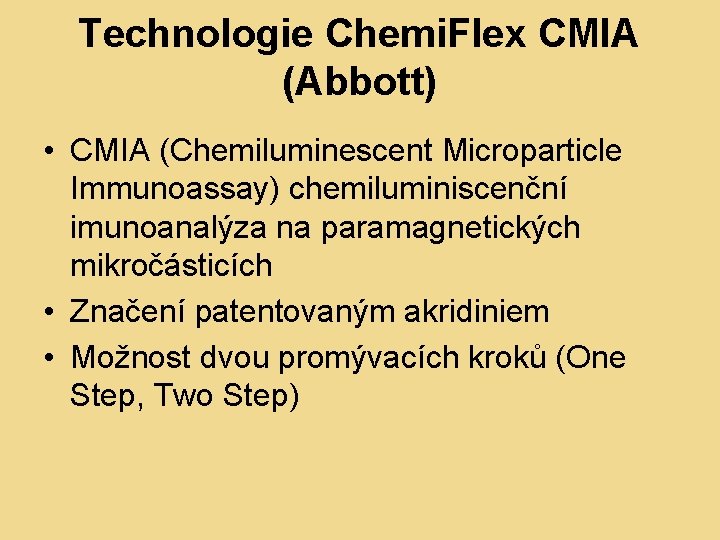 Technologie ChemiFlex CMIA (Abbott)

• CMIA (Chemiluminescent Microparticle Immunoassay) chemiluminiscenční imunoanalýza na paramagnetických mikročásticích
• Značení patentovaným akridiniem
• Možnost dvou promývacích kroků (One Step, Two Step)